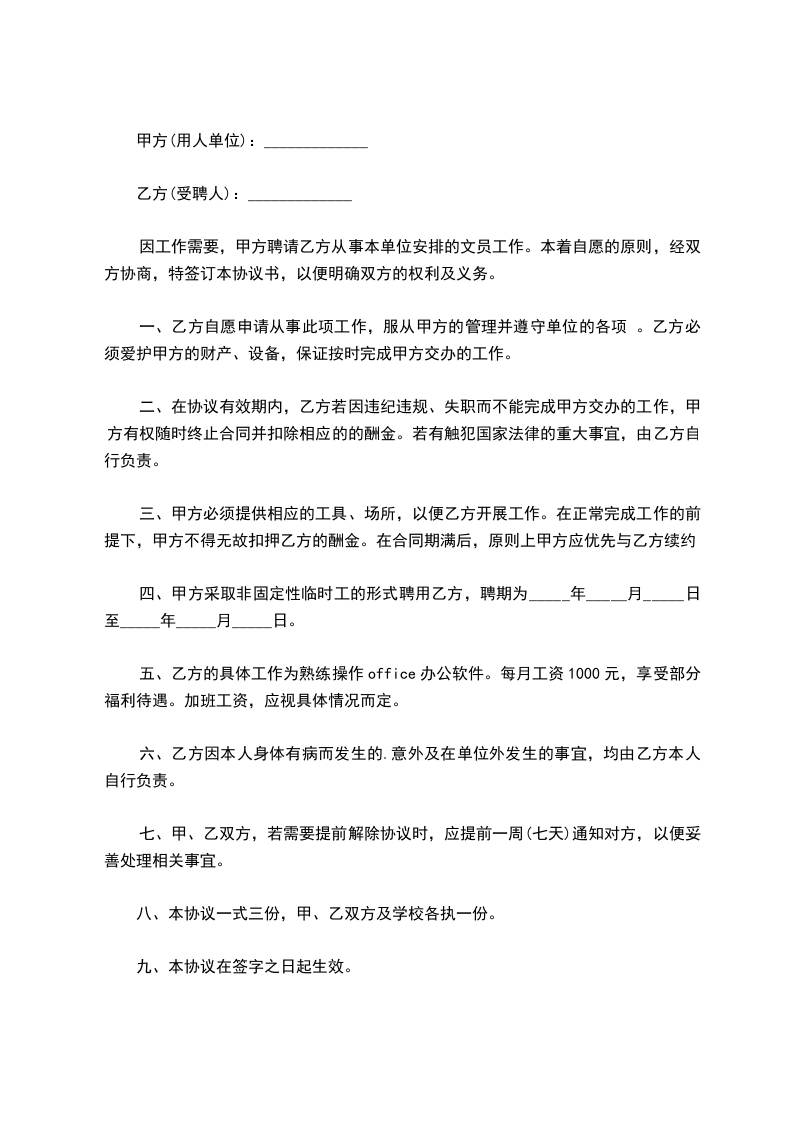 甲方(用人单位)：_____________

乙方(受聘人)：_____________

因工作需要，甲方聘请乙方从事本单位安排的文员工作。本着自愿的原则，经双方协商，特签订本协议书，以便明确双方的权利及义务。

一、乙方自愿申请从事此项工作，服从甲方的管理并遵守单位的各项 。乙方必须爱护甲方的财产、设备，保证按时完成甲方交办的工作。

二、在协议有效期内，乙方若因违纪违规、失职而不能完成甲方交办的工作，甲方有权随时终止合同并扣除相应的的酬金。若有触犯国家法律的重大事宜，由乙方自行负责。

三、甲方必须提供相应的工具、场所，以便乙方开展工作。在正常完成工作的前提下，甲方不得无故扣押乙方的酬金。在合同期满后，原则上甲方应优先与乙方续约

四、甲方采取非固定性临时工的形式聘用乙方，聘期为_____年_____月_____日至_____年_____月_____日。

五、乙方的具体工作为熟练操作 office 办公软件。每月工资 1000 元，享受部分福利待遇。加班工资，应视具体情况而定。

六、乙方因本人身体有病而发生的.意外及在单位外发生的事宜，均由乙方本人自行负责。

七、甲、乙双方，若需要提前解除协议时，应提前一周(七天)通知对方，以便妥善处理相关事宜。

八、本协议一式三份，甲、乙双方及学校各执一份。

九、本协议在签字之日起生效。